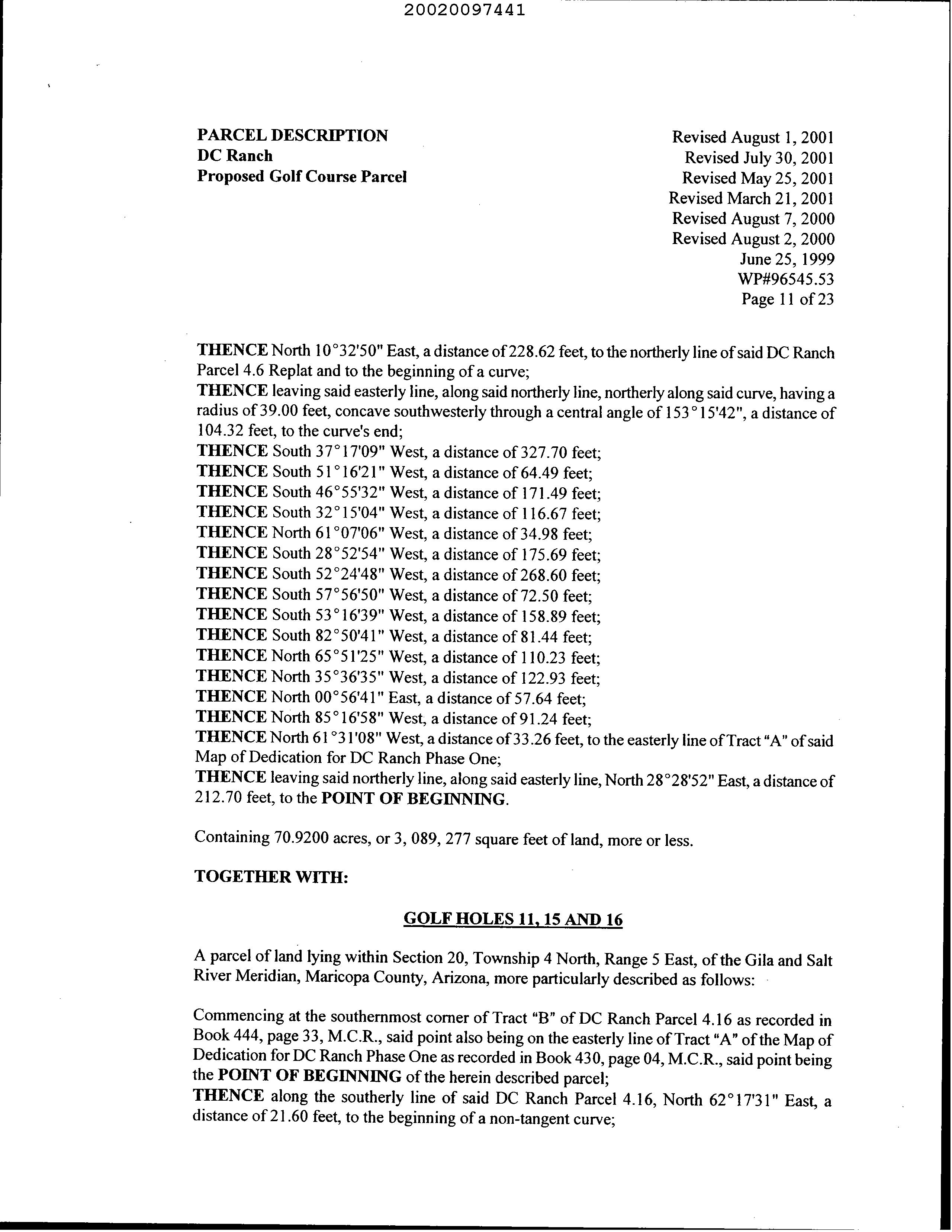 20020097441

PARCEL DESCRIPTION
DC Ranch
Proposed Golf Course Parcel

Revised August 1, 2001
Revised July 30, 2001
Revised May 25, 2001
Revised March 21, 2001
Revised August 7, 2000
Revised August 2, 2000
June 25, 1999
WP#96545.53
Page 11 of 23

THENCE North 10°32'50" East, a distance of 228.62 feet, to the northerly line of said DC Ranch Parcel 4.6 Replat and to the beginning of a curve;
THENCE leaving said easterly line, along said northerly line, northerly along said curve, having a radius of 39.00 feet, concave southwesterly through a central angle of 153°15'42", a distance of 104.32 feet, to the curve's end;
THENCE South 37°17'09" West, a distance of 327.70 feet;
THENCE South 51°16'21" West, a distance of 64.49 feet;
THENCE South 46°55'32" West, a distance of 171.49 feet;
THENCE South 32°15'04" West, a distance of 116.67 feet;
THENCE North 61°07'06" West, a distance of 34.98 feet;
THENCE South 28°52'54" West, a distance of 175.69 feet;
THENCE South 52°24'48" West, a distance of 268.60 feet;
THENCE South 57°56'50" West, a distance of 72.50 feet;
THENCE South 53°16'39" West, a distance of 158.89 feet;
THENCE South 82°50'41" West, a distance of 81.44 feet;
THENCE North 65°51'25" West, a distance of 110.23 feet;
THENCE North 35°36'35" West, a distance of 122.93 feet;
THENCE North 00°56'41" East, a distance of 57.64 feet;
THENCE North 85°16'58" West, a distance of 91.24 feet;
THENCE North 61°31'08" West, a distance of 33.26 feet, to the easterly line of Tract "A" of said Map of Dedication for DC Ranch Phase One;
THENCE leaving said northerly line, along said easterly line, North 28°28'52" East, a distance of 212.70 feet, to the POINT OF BEGINNING.

Containing 70.9200 acres, or 3, 089, 277 square feet of land, more or less.

TOGETHER WITH:

GOLF HOLES 11, 15 AND 16

A parcel of land lying within Section 20, Township 4 North, Range 5 East, of the Gila and Salt River Meridian, Maricopa County, Arizona, more particularly described as follows:

Commencing at the southernmost corner of Tract "B" of DC Ranch Parcel 4.16 as recorded in Book 444, page 33, M.C.R., said point also being on the easterly line of Tract "A" of the Map of Dedication for DC Ranch Phase One as recorded in Book 430, page 04, M.C.R., said point being the POINT OF BEGINNING of the herein described parcel;
THENCE along the southerly line of said DC Ranch Parcel 4.16, North 62°17'31" East, a distance of 21.60 feet, to the beginning of a non-tangent curve;